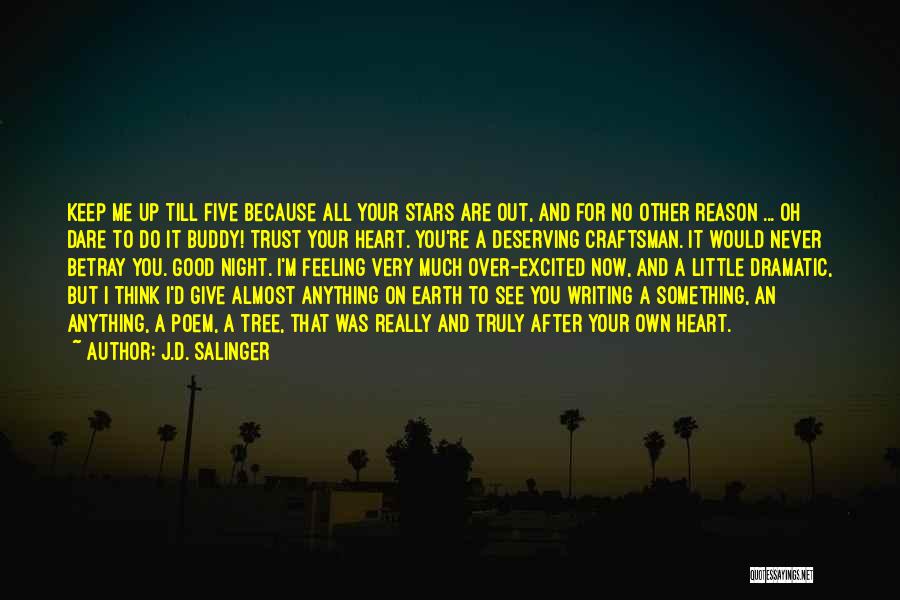 KEEP ME UP TILL FIVE BECAUSE ALL YOUR STARS ARE OUT, AND FOR NO OTHER REASON ... OH DARE TO DO IT BUDDY! TRUST YOUR HEART. YOU'RE A DESERVING CRAFTSMAN. IT WOULD NEVER BETRAY YOU. GOOD NIGHT. I'M FEELING VERY MUCH OVER-EXCITED NOW, AND A LITTLE DRAMATIC, BUT I THINK I'D GIVE ALMOST ANYTHING ON EARTH TO SEE YOU WRITING A SOMETHING, AN ANYTHING, A POEM, A TREE, THAT WAS REALLY AND TRULY AFTER YOUR OWN HEART.

~ AUTHOR: J.D. SALINGER

QUOTESSAYINGS.NET